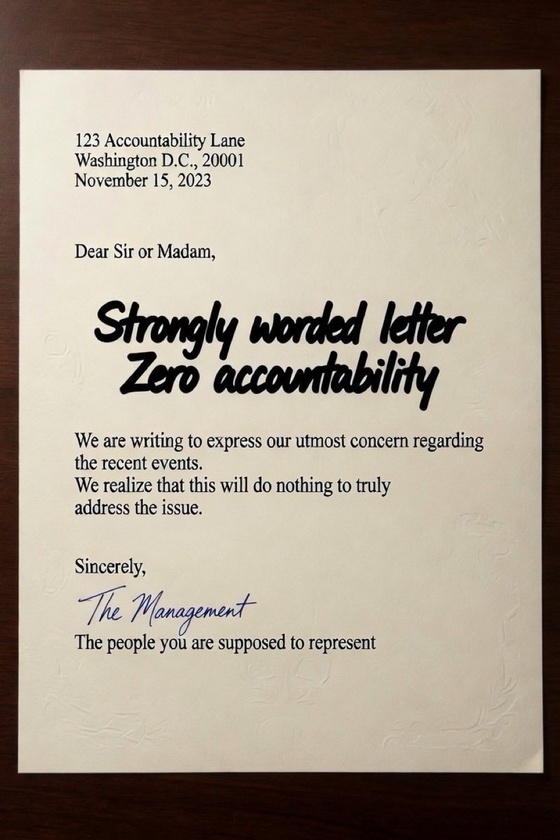 123 Accountability Lane
Washington D.C., 20001
November 15, 2023

Dear Sir or Madam,

Strongly worded letter
Zero accountability

We are writing to express our utmost concern regarding the recent events.
We realize that this will do nothing to truly address the issue.

Sincerely,

The Management

The people you are supposed to represent